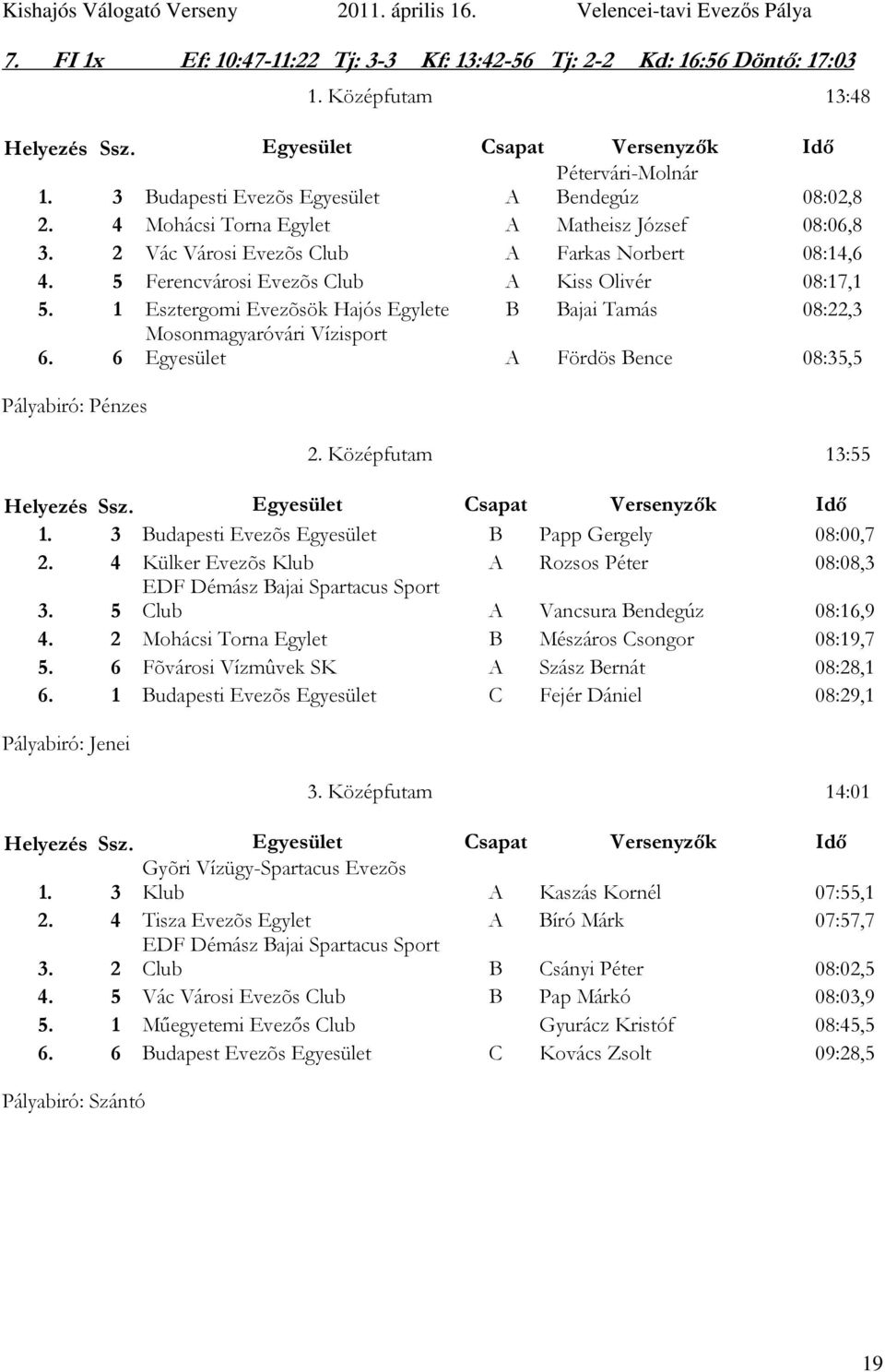 Kishajós Válogató Verseny 2011. április 16. Velencei-tavi Evezős Pálya

7. FI 1x Ef: 10:47-11:22 Tj: 3-3 Kf: 13:42-56 Tj: 2-2 Kd: 16:56 Döntő: 17:03

1. Középfutam 13:48

| Helyezés | Ssz. | Egyesület | Csapat | Versenyzők | Idő |
|---|---|---|---|---|---|
| 1. | 3 | Budapesti Evezõs Egyesület | A | Pétervári-Molnár Bendegúz | 08:02,8 |
| 2. | 4 | Mohácsi Torna Egylet | A | Matheisz József | 08:06,8 |
| 3. | 2 | Vác Városi Evezõs Club | A | Farkas Norbert | 08:14,6 |
| 4. | 5 | Ferencvárosi Evezõs Club | A | Kiss Olivér | 08:17,1 |
| 5. | 1 | Esztergomi Evezõsök Hajós Egylete | B | Bajai Tamás | 08:22,3 |
| 6. | 6 | Mosonmagyaróvári Vízisport Egyesület | A | Fördös Bence | 08:35,5 |

Pályabiró: Pénzes

2. Középfutam 13:55

| Helyezés | Ssz. | Egyesület | Csapat | Versenyzők | Idő |
|---|---|---|---|---|---|
| 1. | 3 | Budapesti Evezõs Egyesület | B | Papp Gergely | 08:00,7 |
| 2. | 4 | Külker Evezõs Klub | A | Rozsos Péter | 08:08,3 |
| 3. | 5 | EDF Démász Bajai Spartacus Sport Club | A | Vancsura Bendegúz | 08:16,9 |
| 4. | 2 | Mohácsi Torna Egylet | B | Mészáros Csongor | 08:19,7 |
| 5. | 6 | Fõvárosi Vízmûvek SK | A | Szász Bernát | 08:28,1 |
| 6. | 1 | Budapesti Evezõs Egyesület | C | Fejér Dániel | 08:29,1 |

Pályabiró: Jenei

3. Középfutam 14:01

| Helyezés | Ssz. | Egyesület | Csapat | Versenyzők | Idő |
|---|---|---|---|---|---|
| 1. | 3 | Gyõri Vízügy-Spartacus Evezõs Klub | A | Kaszás Kornél | 07:55,1 |
| 2. | 4 | Tisza Evezõs Egylet | A | Bíró Márk | 07:57,7 |
| 3. | 2 | EDF Démász Bajai Spartacus Sport Club | B | Csányi Péter | 08:02,5 |
| 4. | 5 | Vác Városi Evezõs Club | B | Pap Márkó | 08:03,9 |
| 5. | 1 | Műegyetemi Evezős Club | | Gyurácz Kristóf | 08:45,5 |
| 6. | 6 | Budapest Evezõs Egyesület | C | Kovács Zsolt | 09:28,5 |

Pályabiró: Szántó

19